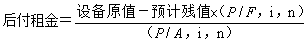 $后付租金=\frac{设备原值-预计残值\times(P/F，i，n)}{(P/A，i，n)}$